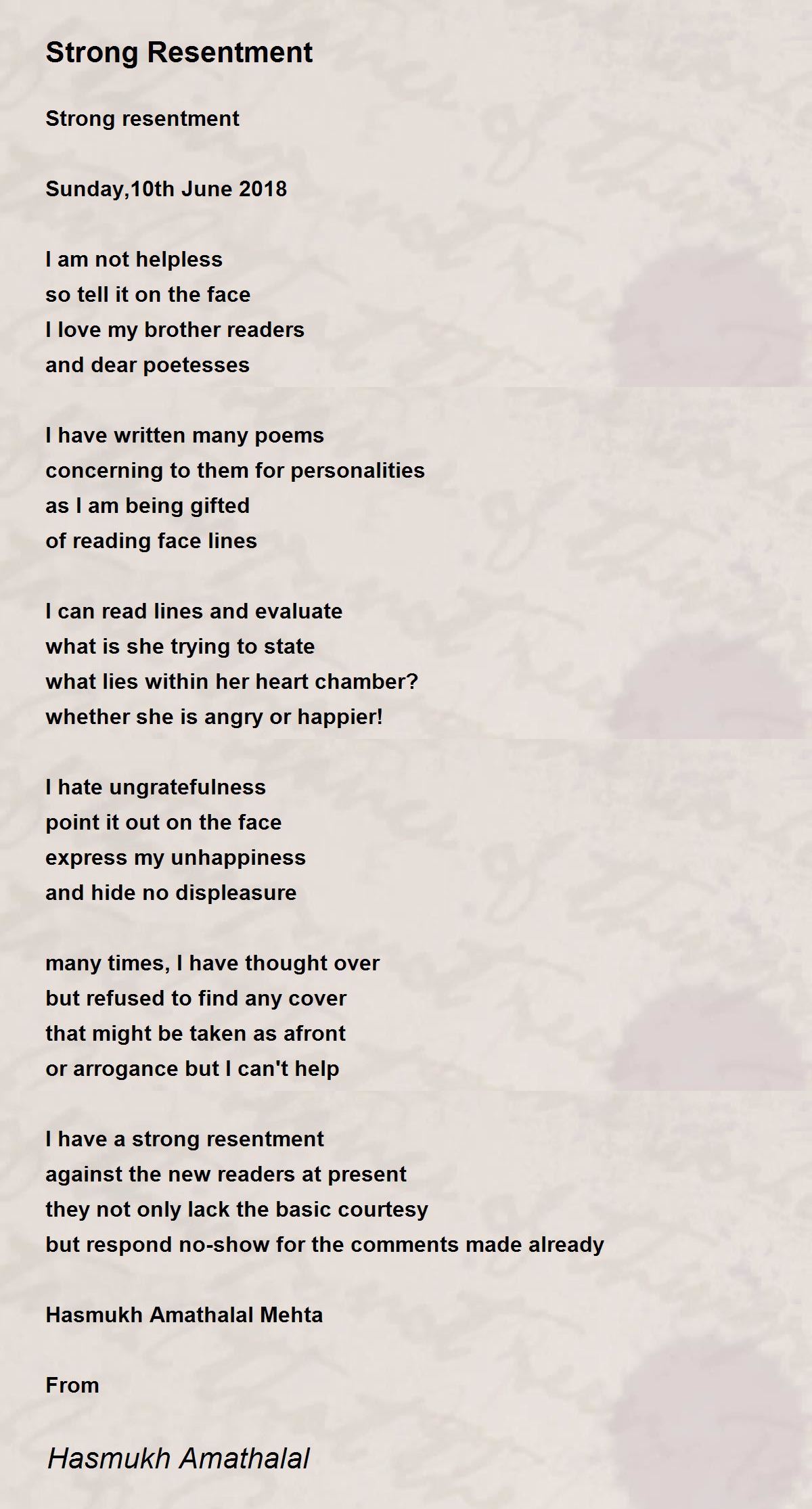 Strong Resentment

Strong resentment

Sunday,10th June 2018

I am not helpless
so tell it on the face
I love my brother readers
and dear poetesses

I have written many poems
concerning to them for personalities
as I am being gifted
of reading face lines

I can read lines and evaluate
what is she trying to state
what lies within her heart chamber?
whether she is angry or happier!

I hate ungratefulness
point it out on the face
express my unhappiness
and hide no displeasure

many times, I have thought over
but refused to find any cover
that might be taken as afront
or arrogance but I can't help

I have a strong resentment
against the new readers at present
they not only lack the basic courtesy
but respond no-show for the comments made already

Hasmukh Amathalal Mehta

From

Hasmukh Amathalal